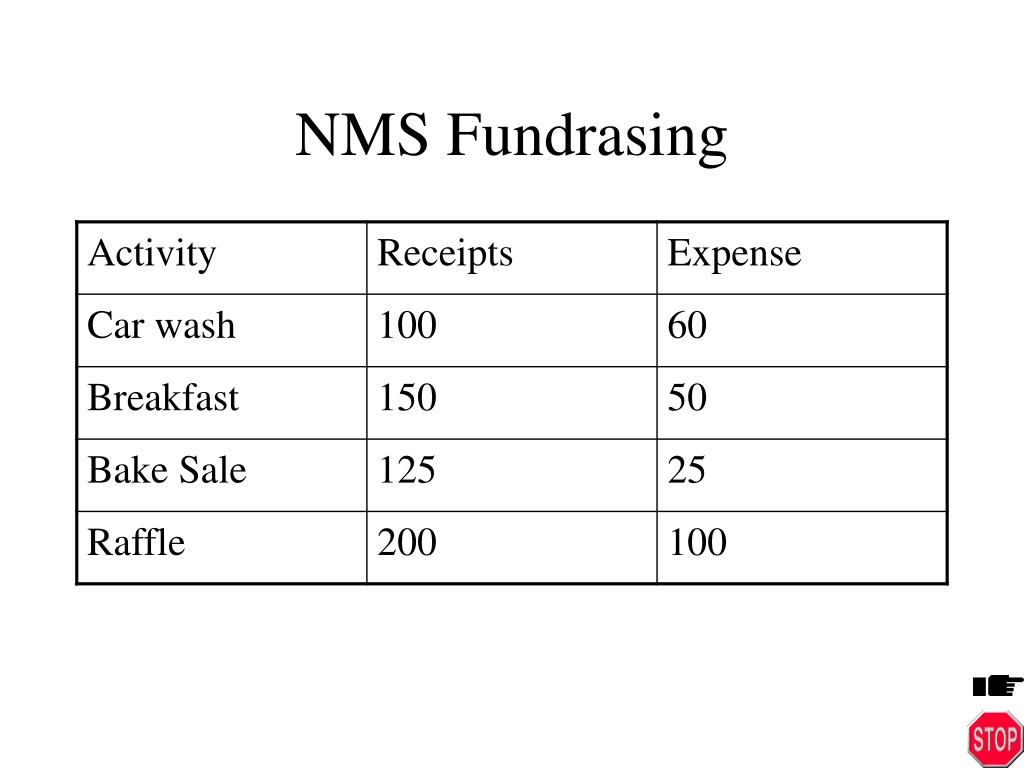 NMS Fundrasing

| Activity | Receipts | Expense |
|---|---|---|
| Car wash | 100 | 60 |
| Breakfast | 150 | 50 |
| Bake Sale | 125 | 25 |
| Raffle | 200 | 100 |

STOP